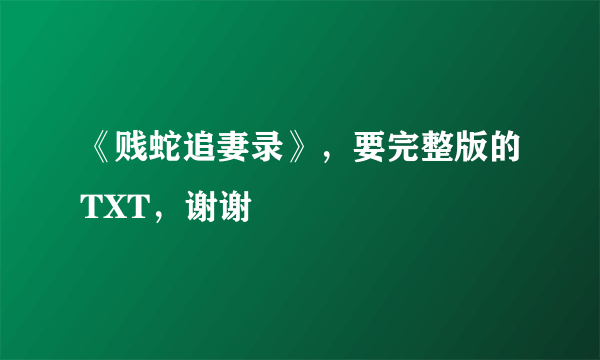 《贱蛇追妻录》，要完整版的TXT，谢谢